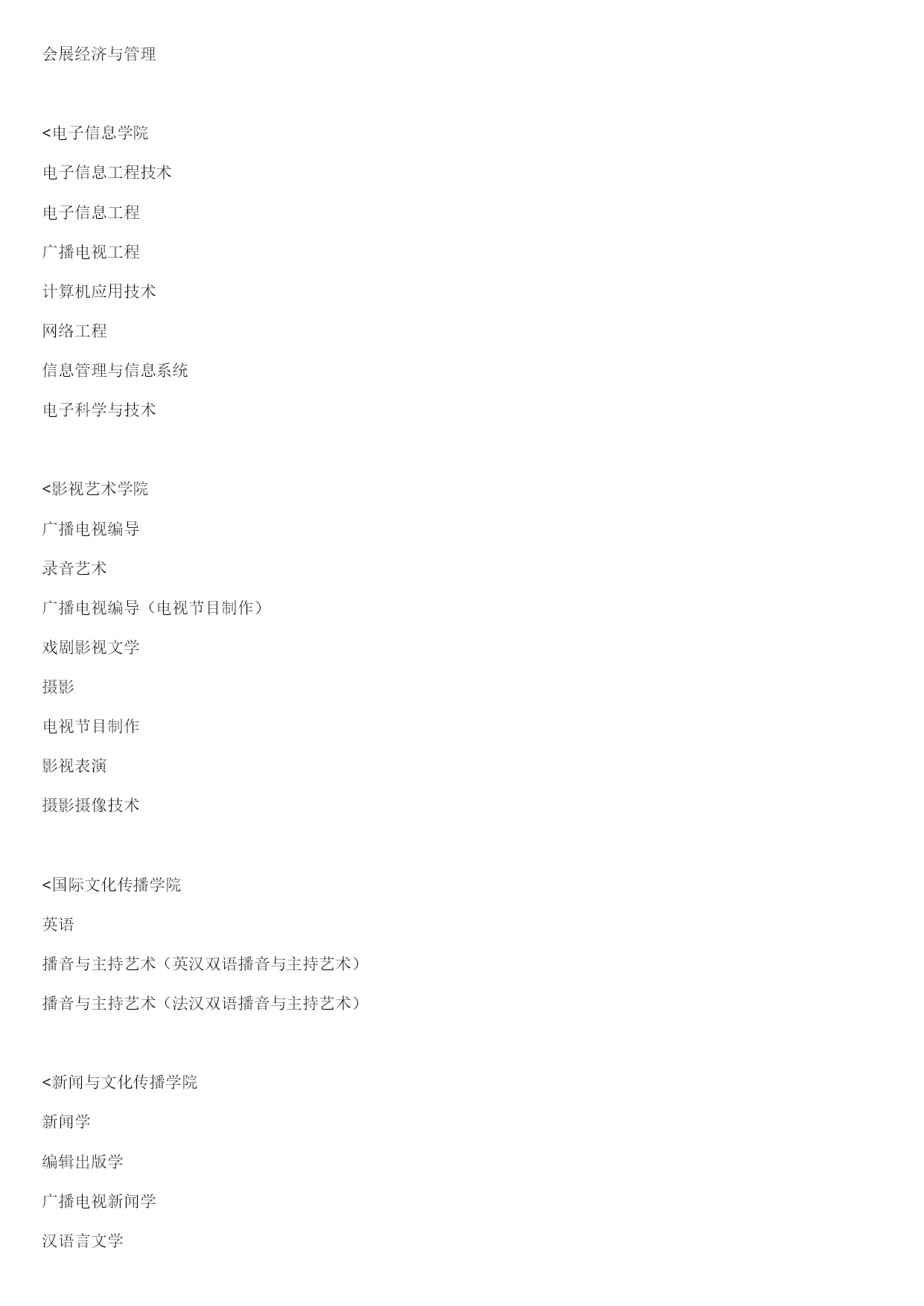 会展经济与管理

<电子信息学院

电子信息工程技术

电子信息工程

广播电视工程

计算机应用技术

网络工程

信息管理与信息系统

电子科学与技术

<影视艺术学院

广播电视编导

录音艺术

广播电视编导（电视节目制作）

戏剧影视文学

摄影

电视节目制作

影视表演

摄影摄像技术

<国际文化传播学院

英语

播音与主持艺术（英汉双语播音与主持艺术）

播音与主持艺术（法汉双语播音与主持艺术）

<新闻与文化传播学院

新闻学

编辑出版学

广播电视新闻学

汉语言文学